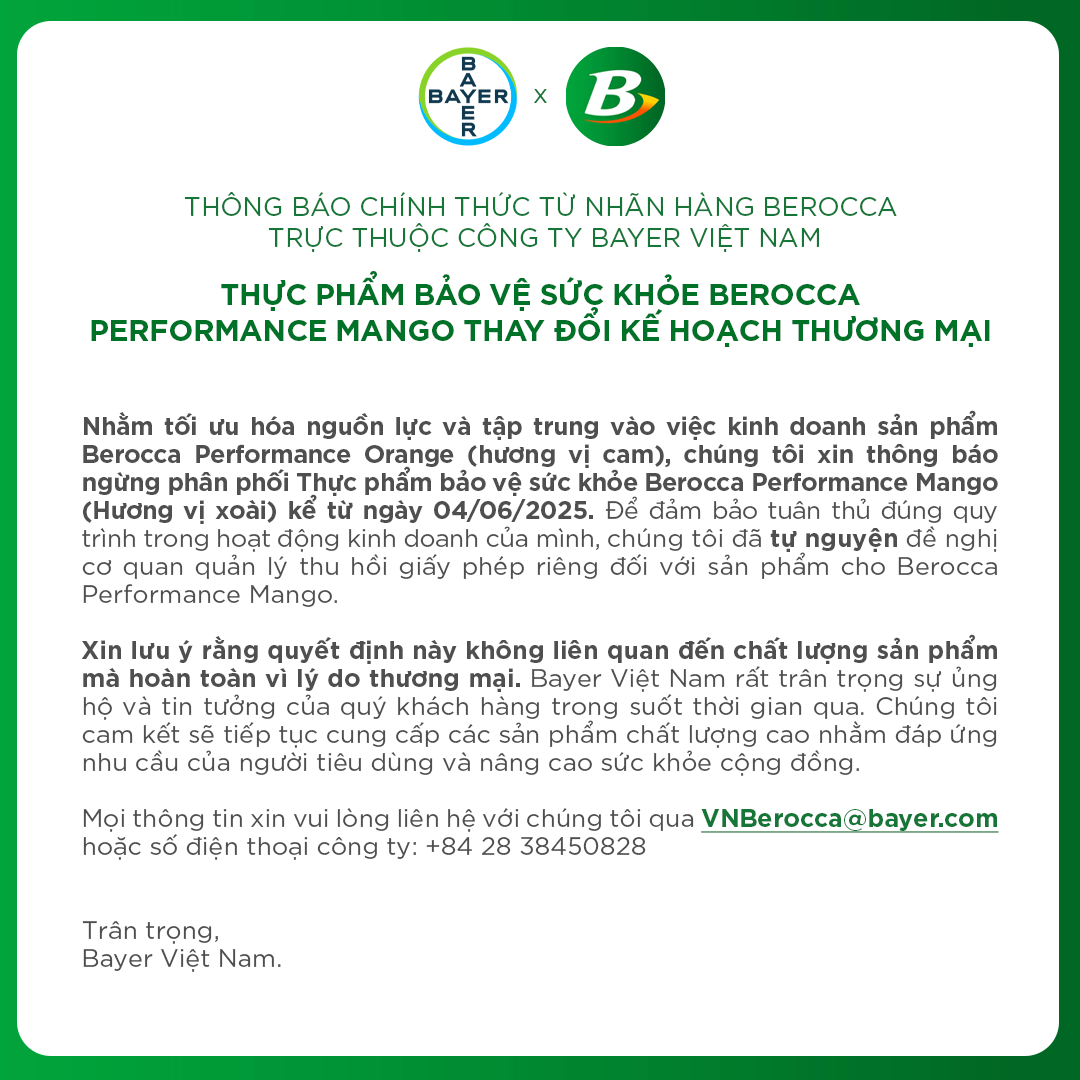 BAYER
BAYER
x
B

THÔNG BÁO CHÍNH THỨC TỪ NHÃN HÀNG BEROCCA
TRỰC THUỘC CÔNG TY BAYER VIỆT NAM

THỰC PHẨM BẢO VỆ SỨC KHỎE BEROCCA PERFORMANCE MANGO THAY ĐỔI KẾ HOẠCH THƯƠNG MẠI

Nhằm tối ưu hóa nguồn lực và tập trung vào việc kinh doanh sản phẩm Berocca Performance Orange (hương vị cam), chúng tôi xin thông báo ngừng phân phối Thực phẩm bảo vệ sức khỏe Berocca Performance Mango (Hương vị xoài) kể từ ngày 04/06/2025. Để đảm bảo tuân thủ đúng quy trình trong hoạt động kinh doanh của mình, chúng tôi đã tự nguyện đề nghị cơ quan quản lý thu hồi giấy phép riêng đối với sản phẩm cho Berocca Performance Mango.

Xin lưu ý rằng quyết định này không liên quan đến chất lượng sản phẩm mà hoàn toàn vì lý do thương mại. Bayer Việt Nam rất trân trọng sự ủng hộ và tin tưởng của quý khách hàng trong suốt thời gian qua. Chúng tôi cam kết sẽ tiếp tục cung cấp các sản phẩm chất lượng cao nhằm đáp ứng nhu cầu của người tiêu dùng và nâng cao sức khỏe cộng đồng.

Mọi thông tin xin vui lòng liên hệ với chúng tôi qua VNBerocca@bayer.com hoặc số điện thoại công ty: +84 28 38450828

Trân trọng,
Bayer Việt Nam.